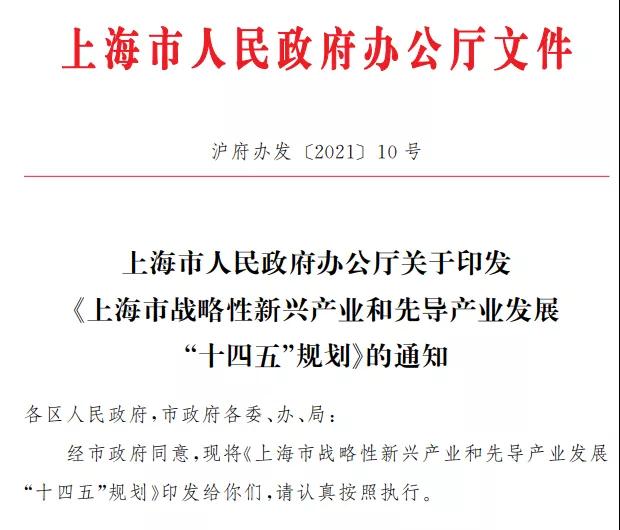 上海市人民政府办公厅文件

沪府办发〔2021〕10号

上海市人民政府办公厅关于印发
《上海市战略性新兴产业和先导产业发展
“十四五”规划》的通知

各区人民政府，市政府各委、办、局：

经市政府同意，现将《上海市战略性新兴产业和先导产业发展“十四五”规划》印发给你们，请认真按照执行。